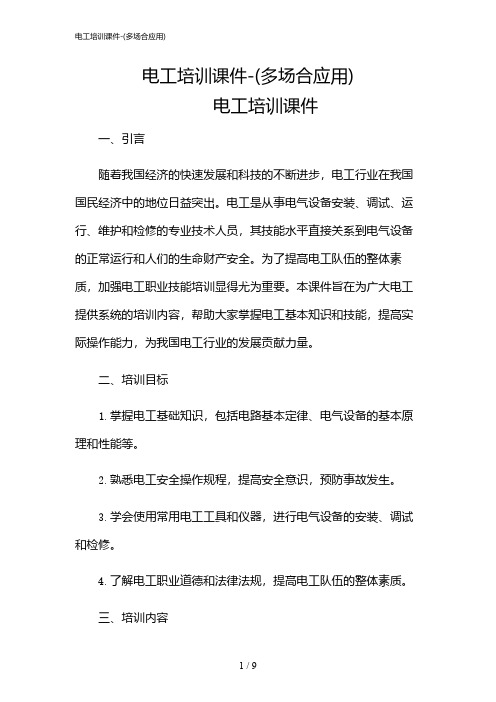 电工培训课件-(多场合应用)

电工培训课件-(多场合应用)

电工培训课件

一、引言

随着我国经济的快速发展和科技的不断进步，电工行业在我国国民经济中的地位日益突出。电工是从事电气设备安装、调试、运行、维护和检修的专业技术人员，其技能水平直接关系到电气设备的正常运行和人们的生命财产安全。为了提高电工队伍的整体素质，加强电工职业技能培训显得尤为重要。本课件旨在为广大电工提供系统的培训内容，帮助大家掌握电工基本知识和技能，提高实际操作能力，为我国电工行业的发展贡献力量。

二、培训目标

1. 掌握电工基础知识，包括电路基本定律、电气设备的基本原理和性能等。

2. 熟悉电工安全操作规程，提高安全意识，预防事故发生。

3. 学会使用常用电工工具和仪器，进行电气设备的安装、调试和检修。

4. 了解电工职业道德和法律法规，提高电工队伍的整体素质。

三、培训内容

1 / 9